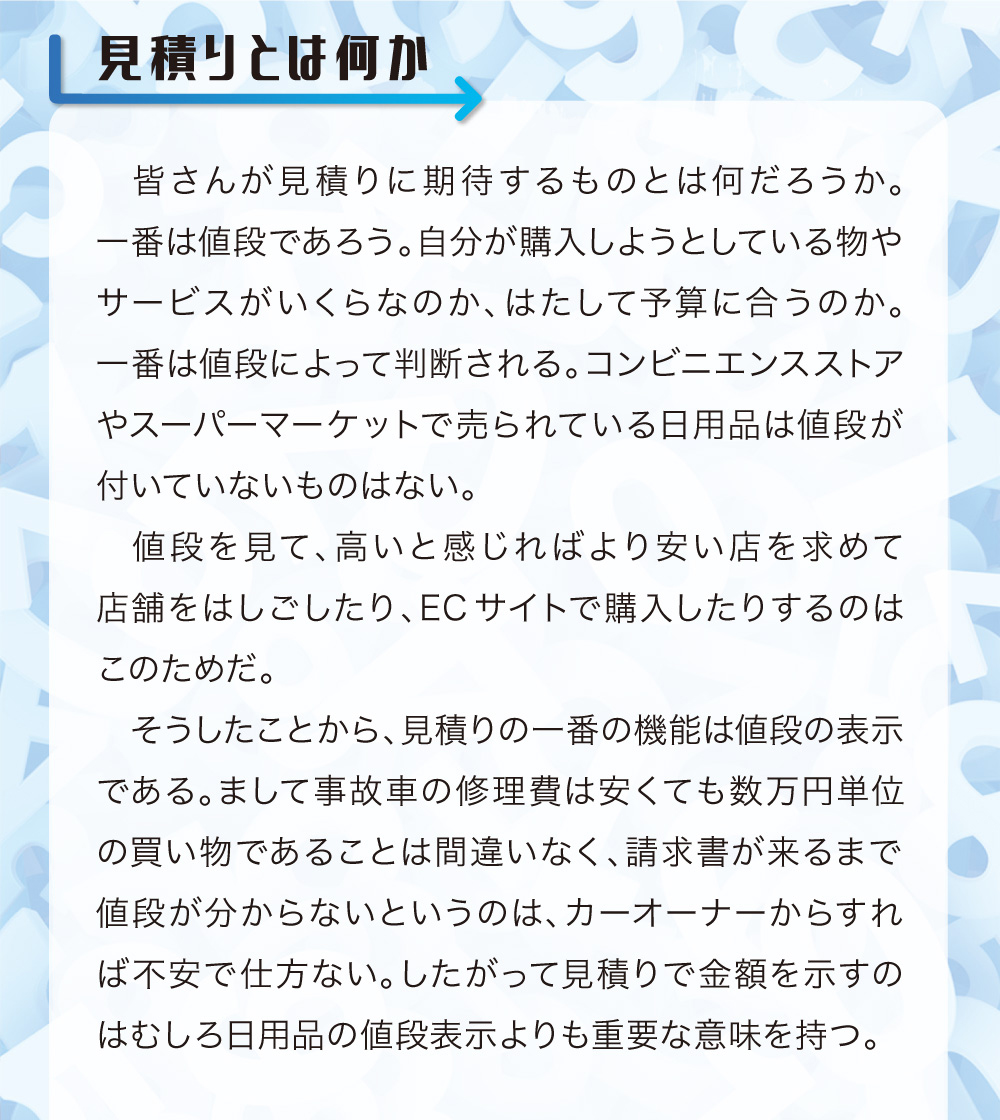 見積りとは何か

皆さんが見積りに期待するものとは何だろうか。一番は値段であろう。自分が購入しようとしている物やサービスがいくらなのか、はたして予算に合うのか。一番は値段によって判断される。コンビニエンスストアやスーパーマーケットで売られている日用品は値段が付いていないものはない。

値段を見て、高いと感じればより安い店を求めて店舗をはしごしたり、ECサイトで購入したりするのはこのためだ。

そうしたことから、見積りの一番の機能は値段の表示である。まして事故車の修理費は安くても数万円単位の買い物であることは間違いなく、請求書が来るまで値段が分からないというのは、カーオーナーからすれば不安で仕方ない。したがって見積りで金額を示すのはむしろ日用品の値段表示よりも重要な意味を持つ。